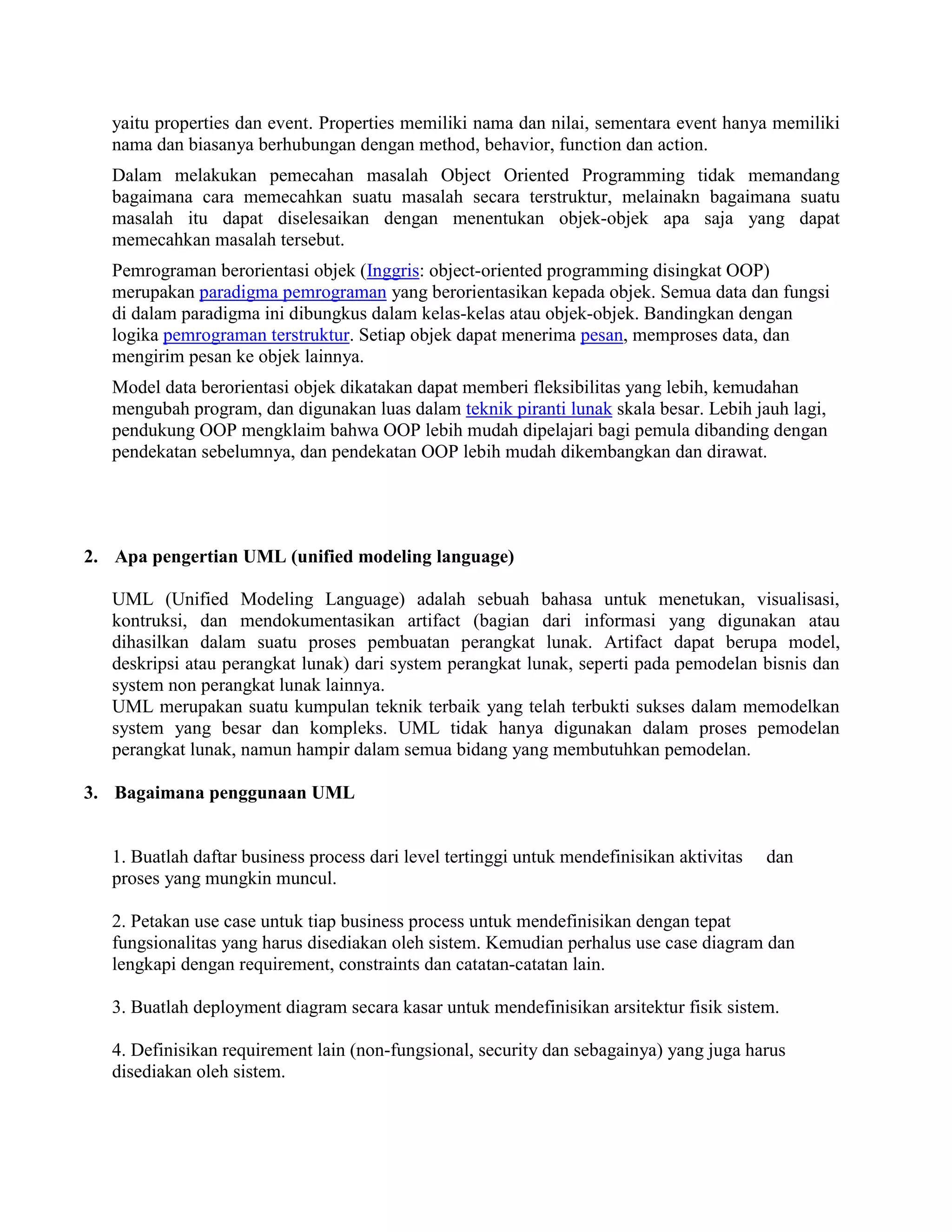 yaitu properties dan event. Properties memiliki nama dan nilai, sementara event hanya memiliki nama dan biasanya berhubungan dengan method, behavior, function dan action.

Dalam melakukan pemecahan masalah Object Oriented Programming tidak memandang bagaimana cara memecahkan suatu masalah secara terstruktur, melainakn bagaimana suatu masalah itu dapat diselesaikan dengan menentukan objek-objek apa saja yang dapat memecahkan masalah tersebut.

Pemrograman berorientasi objek (Inggris: object-oriented programming disingkat OOP) merupakan paradigma pemrograman yang berorientasikan kepada objek. Semua data dan fungsi di dalam paradigma ini dibungkus dalam kelas-kelas atau objek-objek. Bandingkan dengan logika pemrograman terstruktur. Setiap objek dapat menerima pesan, memproses data, dan mengirim pesan ke objek lainnya.

Model data berorientasi objek dikatakan dapat memberi fleksibilitas yang lebih, kemudahan mengubah program, dan digunakan luas dalam teknik piranti lunak skala besar. Lebih jauh lagi, pendukung OOP mengklaim bahwa OOP lebih mudah dipelajari bagi pemula dibanding dengan pendekatan sebelumnya, dan pendekatan OOP lebih mudah dikembangkan dan dirawat.

2. Apa pengertian UML (unified modeling language)

UML (Unified Modeling Language) adalah sebuah bahasa untuk menetukan, visualisasi, kontruksi, dan mendokumentasikan artifact (bagian dari informasi yang digunakan atau dihasilkan dalam suatu proses pembuatan perangkat lunak. Artifact dapat berupa model, deskripsi atau perangkat lunak) dari system perangkat lunak, seperti pada pemodelan bisnis dan system non perangkat lunak lainnya.
UML merupakan suatu kumpulan teknik terbaik yang telah terbukti sukses dalam memodelkan system yang besar dan kompleks. UML tidak hanya digunakan dalam proses pemodelan perangkat lunak, namun hampir dalam semua bidang yang membutuhkan pemodelan.

3. Bagaimana penggunaan UML

1. Buatlah daftar business process dari level tertinggi untuk mendefinisikan aktivitas dan proses yang mungkin muncul.

2. Petakan use case untuk tiap business process untuk mendefinisikan dengan tepat fungsionalitas yang harus disediakan oleh sistem. Kemudian perhalus use case diagram dan lengkapi dengan requirement, constraints dan catatan-catatan lain.

3. Buatlah deployment diagram secara kasar untuk mendefinisikan arsitektur fisik sistem.

4. Definisikan requirement lain (non-fungsional, security dan sebagainya) yang juga harus disediakan oleh sistem.